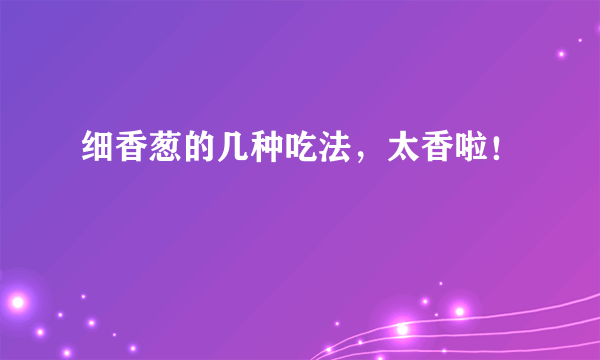 细香葱的几种吃法，太香啦！